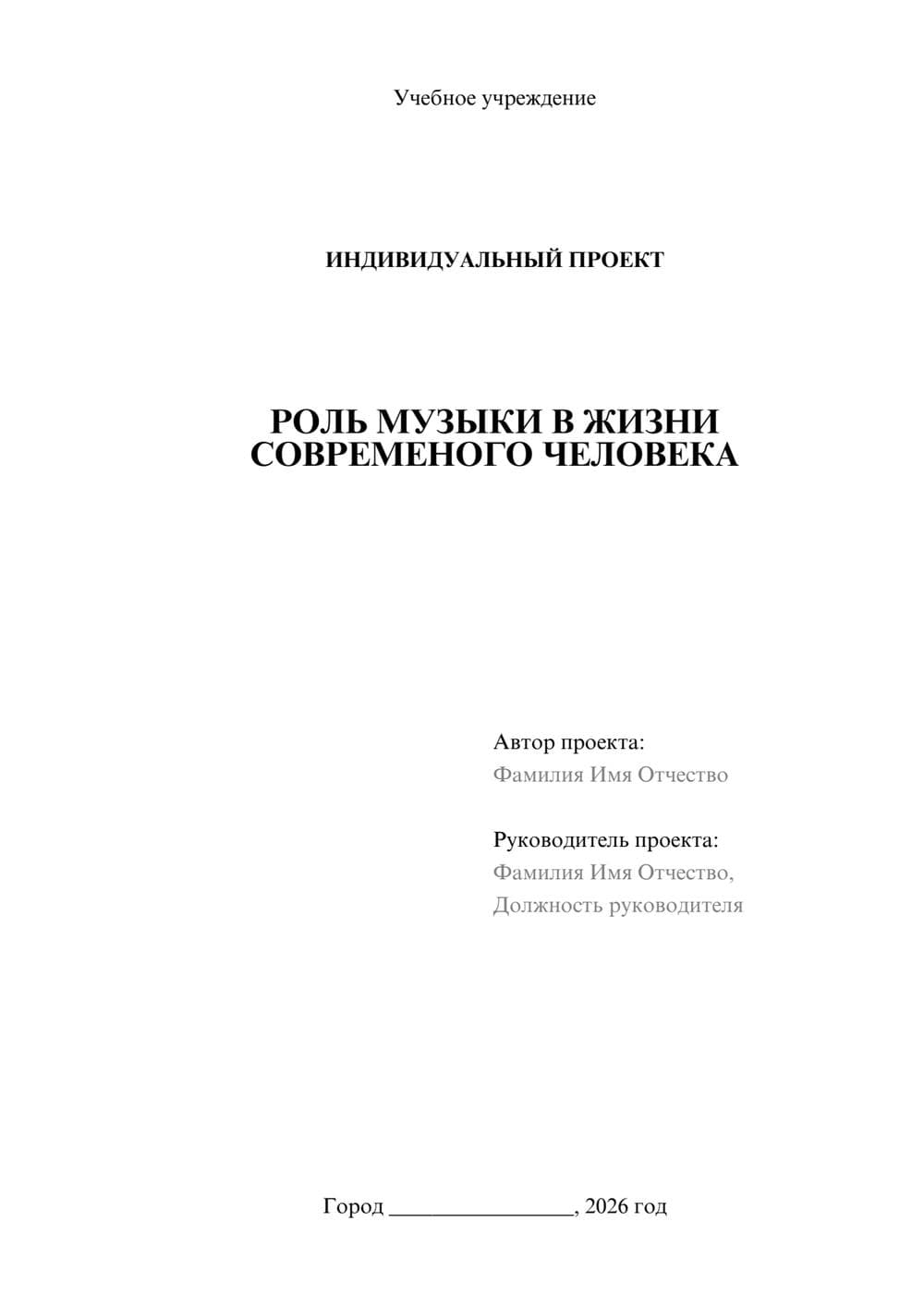 Учебное учреждение

ИНДИВИДУАЛЬНЫЙ ПРОЕКТ

РОЛЬ МУЗЫКИ В ЖИЗНИ СОВРЕМЕНОГО ЧЕЛОВЕКА

Автор проекта:
Фамилия Имя Отчество

Руководитель проекта:
Фамилия Имя Отчество,
Должность руководителя

Город ________________, 2026 год